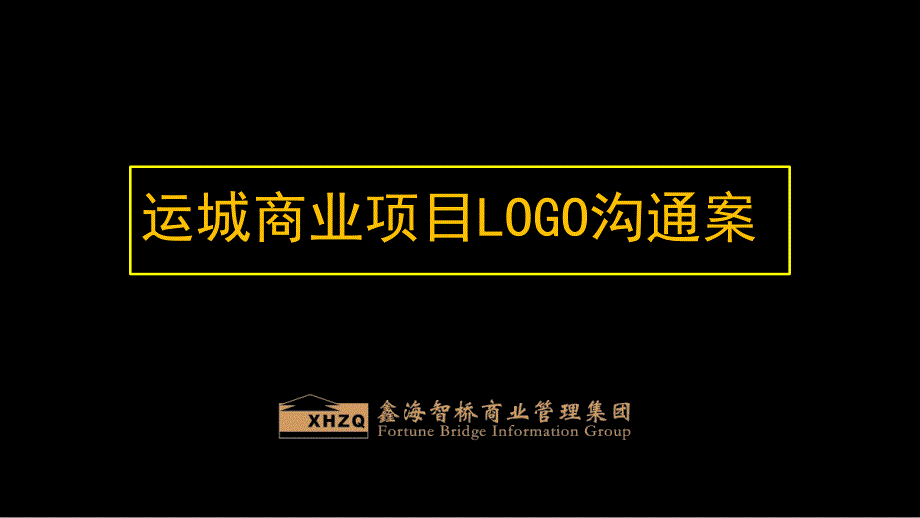 运城商业项目LOGO沟通案

XHZQ
鑫海智桥商业管理集团
Fortune Bridge Information Group